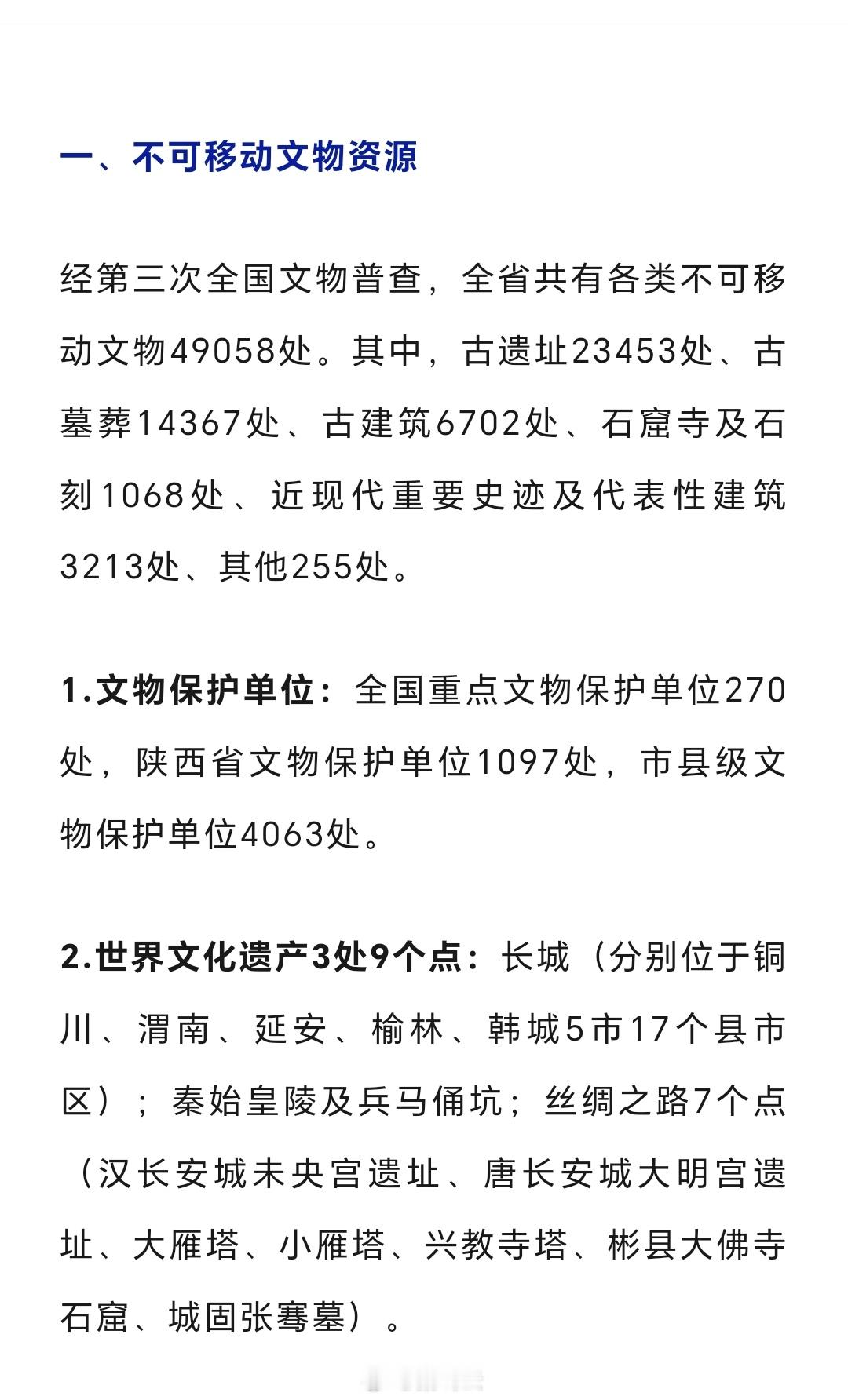 一、不可移动文物资源

经第三次全国文物普查，全省共有各类不可移动文物49058处。其中，古遗址23453处、古墓葬14367处、古建筑6702处、石窟寺及石刻1068处、近现代重要史迹及代表性建筑3213处、其他255处。

1.文物保护单位：全国重点文物保护单位270处，陕西省文物保护单位1097处，市县级文物保护单位4063处。

2.世界文化遗产3处9个点：长城（分别位于铜川、渭南、延安、榆林、韩城5市17个县市区）；秦始皇陵及兵马俑坑；丝绸之路7个点（汉长安城未央宫遗址、唐长安城大明宫遗址、大雁塔、小雁塔、兴教寺塔、彬县大佛寺石窟、城固张骞墓）。